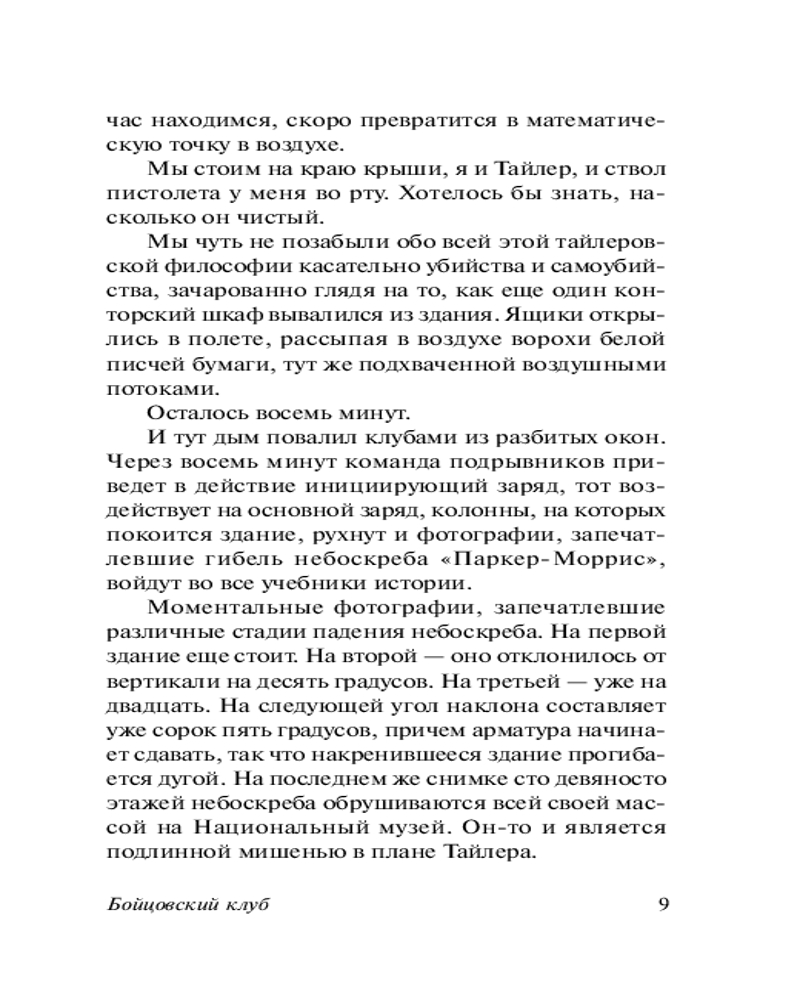 час находимся, скоро превратится в математическую точку в воздухе.

Мы стоим на краю крыши, я и Тайлер, и ствол пистолета у меня во рту. Хотелось бы знать, насколько он чистый.

Мы чуть не позабыли обо всей этой тайлеровской философии касательно убийства и самоубийства, зачарованно глядя на то, как еще один конторский шкаф вывалился из здания. Ящики открылись в полете, рассыпая в воздухе ворохи белой писчей бумаги, тут же подхваченной воздушными потоками.

Осталось восемь минут.

И тут дым повалил клубами из разбитых окон. Через восемь минут команда подрывников приведет в действие инициирующий заряд, тот воздействует на основной заряд, колонны, на которых покоится здание, рухнут и фотографии, запечатлевшие гибель небоскреба «Паркер-Моррис», войдут во все учебники истории.

Моментальные фотографии, запечатлевшие различные стадии падения небоскреба. На первой здание еще стоит. На второй — оно отклонилось от вертикали на десять градусов. На третьей — уже на двадцать. На следующей угол наклона составляет уже сорок пять градусов, причем арматура начинает сдавать, так что накренившееся здание прогибается дугой. На последнем же снимке сто девяносто этажей небоскреба обрушиваются всей своей массой на Национальный музей. Он-то и является подлинной мишенью в плане Тайлера.

Бойцовский клуб 9